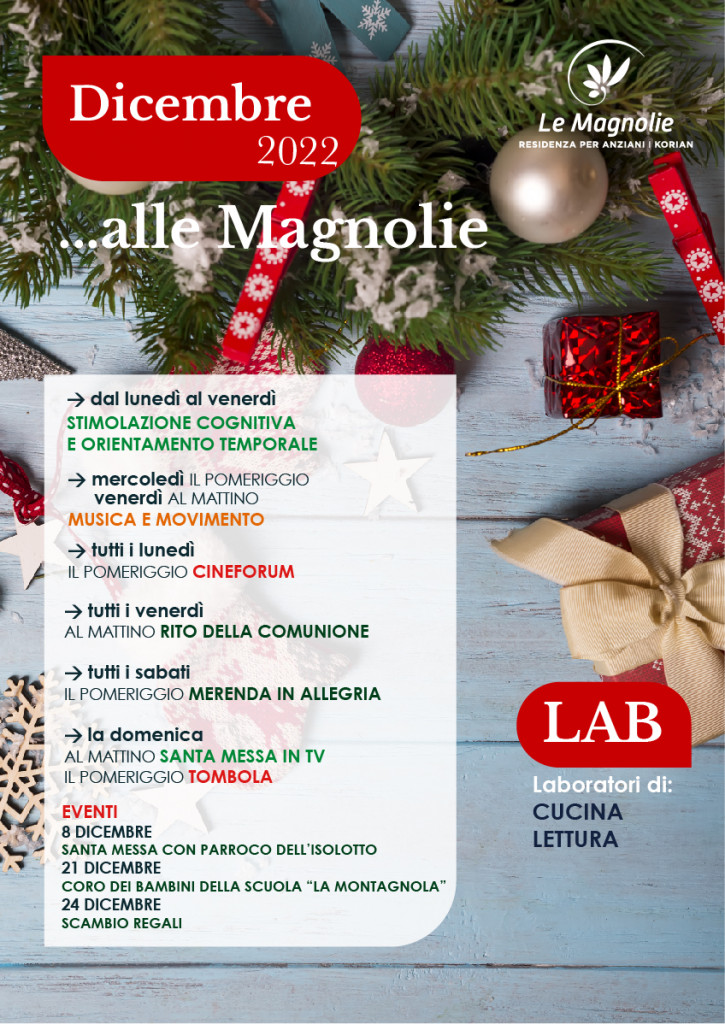 Dicembre
2022

Le Magnolie
RESIDENZA PER ANZIANI | KORIAN

...alle Magnolie

→ dal lunedì al venerdì
STIMOLAZIONE COGNITIVA
E ORIENTAMENTO TEMPORALE

→ mercoledì IL POMERIGGIO
venerdì AL MATTINO
MUSICA E MOVIMENTO

→ tutti i lunedì
IL POMERIGGIO CINEFORUM

→ tutti i venerdì
AL MATTINO RITO DELLA COMUNIONE

→ tutti i sabati
IL POMERIGGIO MERENDA IN ALLEGRIA

→ la domenica
AL MATTINO SANTA MESSA IN TV
IL POMERIGGIO TOMBOLA

EVENTI
8 DICEMBRE
SANTA MESSA CON PARROCO DELL'ISOLOTTO
21 DICEMBRE
CORO DEI BAMBINI DELLA SCUOLA "LA MONTAGNOLA"
24 DICEMBRE
SCAMBIO REGALI

LAB

Laboratori di:
CUCINA
LETTURA